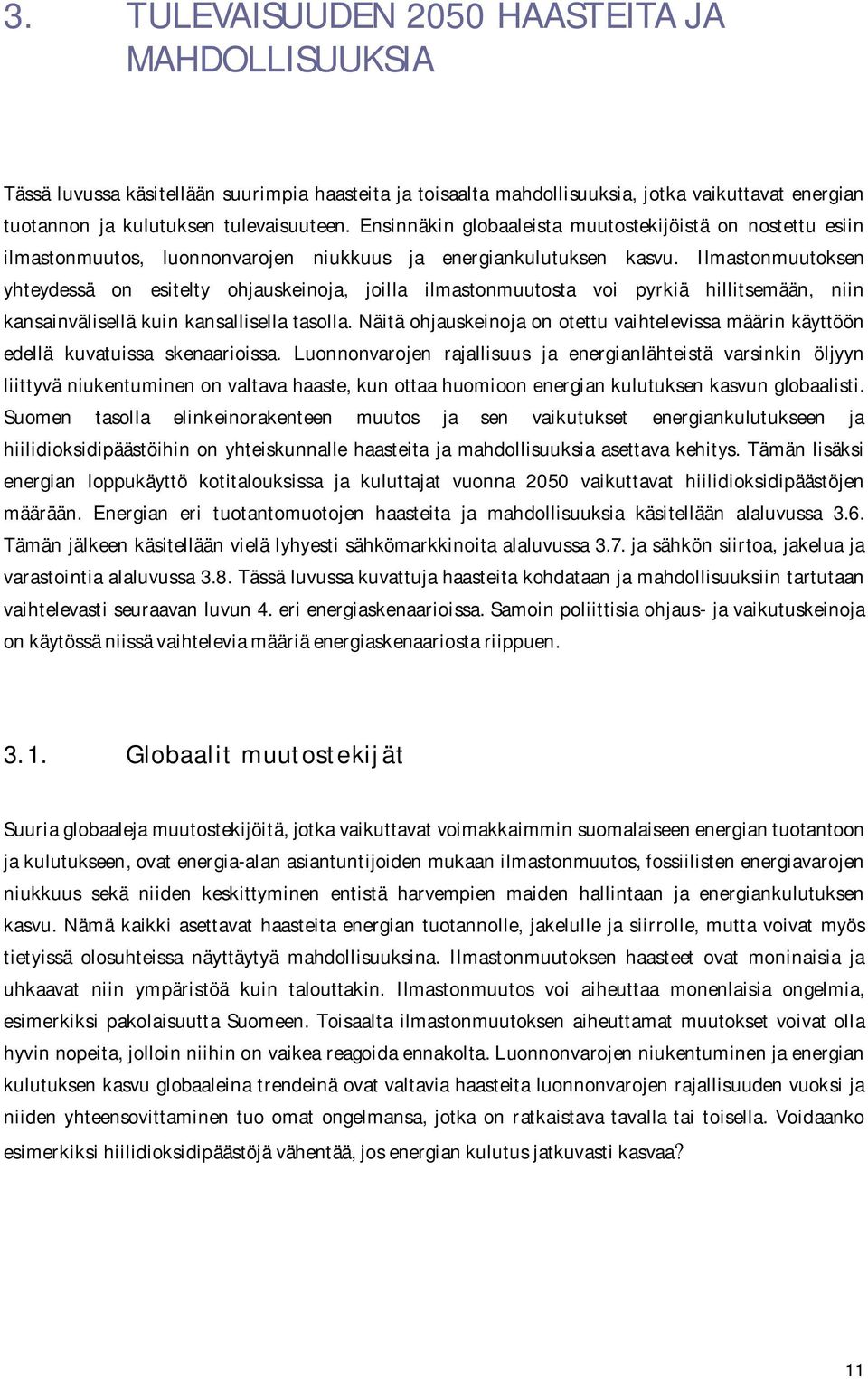 3. TULEVAISUUDEN 2050 HAASTEITA JA MAHDOLLISUUKSIA

Tässä luvussa käsitellään suurimpia haasteita ja toisaalta mahdollisuuksia, jotka vaikuttavat energian tuotannon ja kulutuksen tulevaisuuteen. Ensinnäkin globaaleista muutostekijöistä on nostettu esiin ilmastonmuutos, luonnonvarojen niukkuus ja energiankulutuksen kasvu. Ilmastonmuutoksen yhteydessä on esitelty ohjauskeinoja, joilla ilmastonmuutosta voi pyrkiä hillitsemään, niin kansainvälisellä kuin kansallisella tasolla. Näitä ohjauskeinoja on otettu vaihtelevissa määrin käyttöön edellä kuvatuissa skenaarioissa. Luonnonvarojen rajallisuus ja energianlähteistä varsinkin öljyyn liittyvä niukentuminen on valtava haaste, kun ottaa huomioon energian kulutuksen kasvun globaalisti. Suomen tasolla elinkeinorakenteen muutos ja sen vaikutukset energiankulutukseen ja hiilidioksidipäästöihin on yhteiskunnalle haasteita ja mahdollisuuksia asettava kehitys. Tämän lisäksi energian loppukäyttö kotitalouksissa ja kuluttajat vuonna 2050 vaikuttavat hiilidioksidipäästöjen määrään. Energian eri tuotantomuotojen haasteita ja mahdollisuuksia käsitellään alaluvussa 3.6. Tämän jälkeen käsitellään vielä lyhyesti sähkömarkkinoita alaluvussa 3.7. ja sähkön siirtoa, jakelua ja varastointia alaluvussa 3.8. Tässä luvussa kuvattuja haasteita kohdataan ja mahdollisuuksiin tartutaan vaihtelevasti seuraavan luvun 4. eri energiaskenaarioissa. Samoin poliittisia ohjaus- ja vaikutuskeinoja on käytössä niissä vaihtelevia määriä energiaskenaariosta riippuen.

3.1. Globaalit muutostekijät

Suuria globaaleja muutostekijöitä, jotka vaikuttavat voimakkaimmin suomalaiseen energian tuotantoon ja kulutukseen, ovat energia-alan asiantuntijoiden mukaan ilmastonmuutos, fossiilisten energiavarojen niukkuus sekä niiden keskittyminen entistä harvempien maiden hallintaan ja energiankulutuksen kasvu. Nämä kaikki asettavat haasteita energian tuotannolle, jakelulle ja siirrolle, mutta voivat myös tietyissä olosuhteissa näyttäytyä mahdollisuuksina. Ilmastonmuutoksen haasteet ovat moninaisia ja uhkaavat niin ympäristöä kuin talouttakin. Ilmastonmuutos voi aiheuttaa monenlaisia ongelmia, esimerkiksi pakolaisuutta Suomeen. Toisaalta ilmastonmuutoksen aiheuttamat muutokset voivat olla hyvin nopeita, jolloin niihin on vaikea reagoida ennakolta. Luonnonvarojen niukentuminen ja energian kulutuksen kasvu globaaleina trendeinä ovat valtavia haasteita luonnonvarojen rajallisuuden vuoksi ja niiden yhteensovittaminen tuo omat ongelmansa, jotka on ratkaistava tavalla tai toisella. Voidaanko esimerkiksi hiilidioksidipäästöjä vähentää, jos energian kulutus jatkuvasti kasvaa?

11